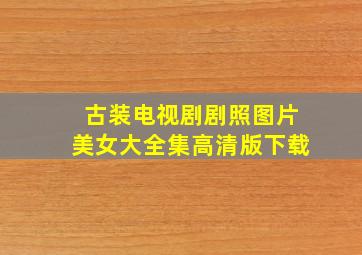 古装电视剧剧照图片
美女大全集高清版下载